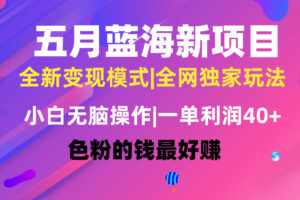 五月蓝海新项目

全新变现模式|全网独家玩法

小白无脑操作|一单利润40+

色粉的钱最好赚